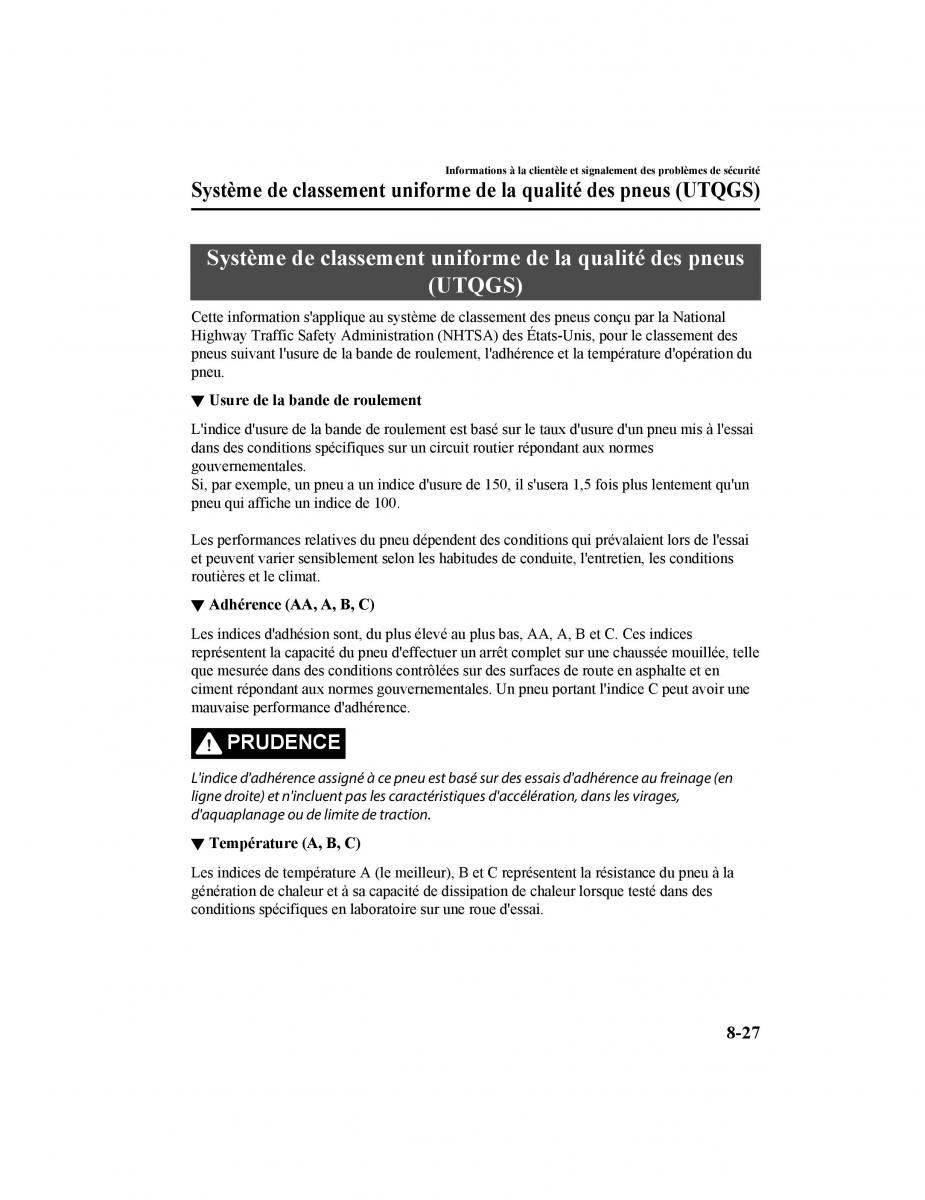 Informations à la clientèle et signalement des problèmes de sécurité

Système de classement uniforme de la qualité des pneus (UTQGS)

Système de classement uniforme de la qualité des pneus (UTQGS)

Cette information s'applique au système de classement des pneus conçu par la National Highway Traffic Safety Administration (NHTSA) des États-Unis, pour le classement des pneus suivant l'usure de la bande de roulement, l'adhérence et la température d'opération du pneu.

▼ Usure de la bande de roulement

L'indice d'usure de la bande de roulement est basé sur le taux d'usure d'un pneu mis à l'essai dans des conditions spécifiques sur un circuit routier répondant aux normes gouvernementales.
Si, par exemple, un pneu a un indice d'usure de 150, il s'usera 1,5 fois plus lentement qu'un pneu qui affiche un indice de 100.

Les performances relatives du pneu dépendent des conditions qui prévalaient lors de l'essai et peuvent varier sensiblement selon les habitudes de conduite, l'entretien, les conditions routières et le climat.

▼ Adhérence (AA, A, B, C)

Les indices d'adhésion sont, du plus élevé au plus bas, AA, A, B et C. Ces indices représentent la capacité du pneu d'effectuer un arrêt complet sur une chaussée mouillée, telle que mesurée dans des conditions contrôlées sur des surfaces de route en asphalte et en ciment répondant aux normes gouvernementales. Un pneu portant l'indice C peut avoir une mauvaise performance d'adhérence.

PRUDENCE

L'indice d'adhérence assigné à ce pneu est basé sur des essais d'adhérence au freinage (en ligne droite) et n'incluent pas les caractéristiques d'accélération, dans les virages, d'aquaplanage ou de limite de traction.

▼ Température (A, B, C)

Les indices de température A (le meilleur), B et C représentent la résistance du pneu à la génération de chaleur et à sa capacité de dissipation de chaleur lorsque testé dans des conditions spécifiques en laboratoire sur une roue d'essai.

8-27